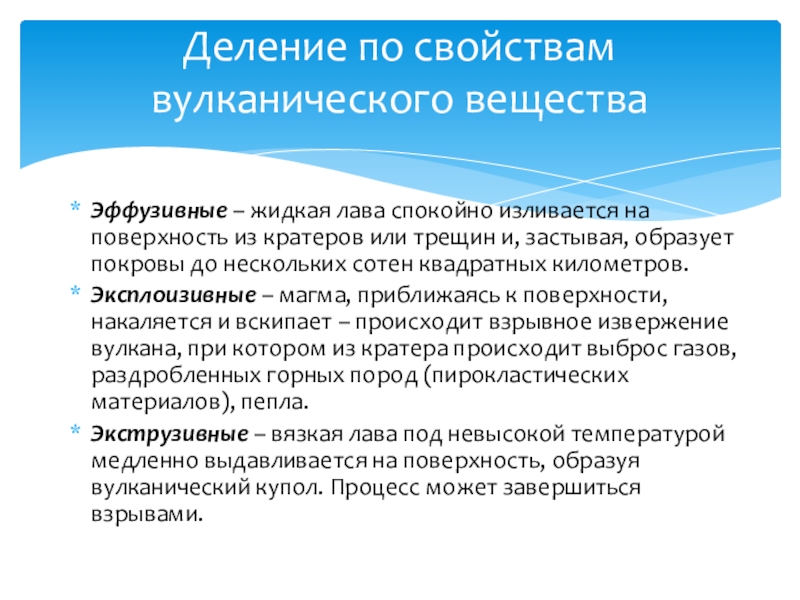 Деление по свойствам вулканического вещества

* Эффузивные – жидкая лава спокойно изливается на поверхность из кратеров или трещин и, застывая, образует покровы до нескольких сотен квадратных километров.

* Эксплоизивные – магма, приближаясь к поверхности, накаляется и вскипает – происходит взрывное извержение вулкана, при котором из кратера происходит выброс газов, раздробленных горных пород (пирокластических материалов), пепла.

* Экструзивные – вязкая лава под невысокой температурой медленно выдавливается на поверхность, образуя вулканический купол. Процесс может завершиться взрывами.